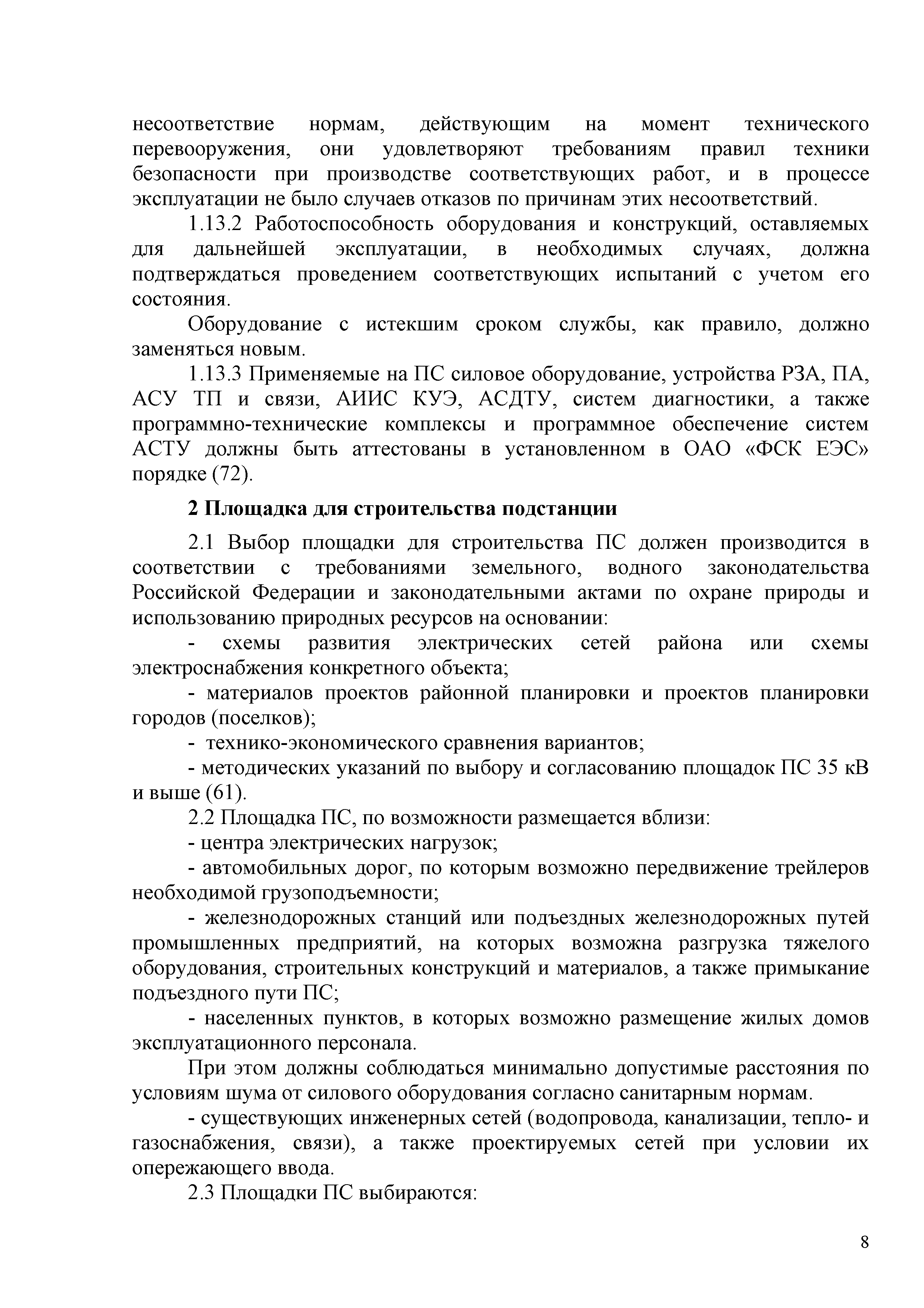 несоответствие нормам, действующим на момент технического перевооружения, они удовлетворяют требованиям правил техники безопасности при производстве соответствующих работ, и в процессе эксплуатации не было случаев отказов по причинам этих несоответствий.

1.13.2 Работоспособность оборудования и конструкций, оставляемых для дальнейшей эксплуатации, в необходимых случаях, должна подтверждаться проведением соответствующих испытаний с учетом его состояния.

Оборудование с истекшим сроком службы, как правило, должно заменяться новым.

1.13.3 Применяемые на ПС силовое оборудование, устройства РЗА, ПА, АСУ ТП и связи, АИИС КУЭ, АСДТУ, систем диагностики, а также программно-технические комплексы и программное обеспечение систем АСТУ должны быть аттестованы в установленном в ОАО «ФСК ЕЭС» порядке (72).

2 Площадка для строительства подстанции

2.1 Выбор площадки для строительства ПС должен производится в соответствии с требованиями земельного, водного законодательства Российской Федерации и законодательными актами по охране природы и использованию природных ресурсов на основании:

- схемы развития электрических сетей района или схемы электроснабжения конкретного объекта;

- материалов проектов районной планировки и проектов планировки городов (поселков);

- технико-экономического сравнения вариантов;

- методических указаний по выбору и согласованию площадок ПС 35 кВ и выше (61).

2.2 Площадка ПС, по возможности размещается вблизи:

- центра электрических нагрузок;

- автомобильных дорог, по которым возможно передвижение трейлеров необходимой грузоподъемности;

- железнодорожных станций или подъездных железнодорожных путей промышленных предприятий, на которых возможна разгрузка тяжелого оборудования, строительных конструкций и материалов, а также примыкание подъездного пути ПС;

- населенных пунктов, в которых возможно размещение жилых домов эксплуатационного персонала.

При этом должны соблюдаться минимально допустимые расстояния по условиям шума от силового оборудования согласно санитарным нормам.

- существующих инженерных сетей (водопровода, канализации, тепло- и газоснабжения, связи), а также проектируемых сетей при условии их опережающего ввода.

2.3 Площадки ПС выбираются:

8